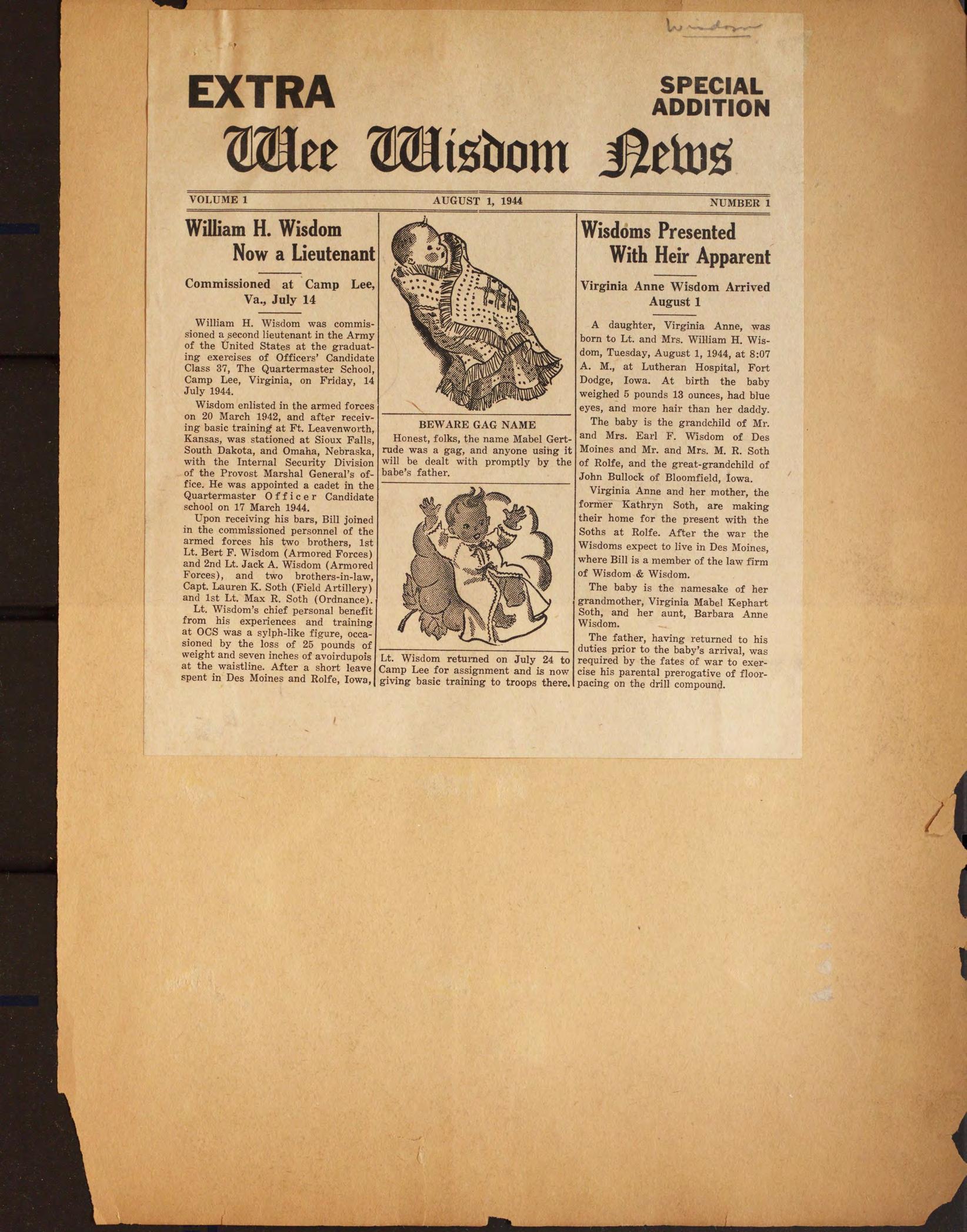 Wisdom

EXTRA

SPECIAL ADDITION

Wee Wisdom News

VOLUME 1 AUGUST 1, 1944 NUMBER 1

William H. Wisdom Now a Lieutenant

Commissioned at Camp Lee, Va., July 14

William H. Wisdom was commissioned a second lieutenant in the Army of the United States at the graduating exercises of Officers' Candidate Class 37, The Quartermaster School, Camp Lee, Virginia, on Friday, 14 July 1944.

Wisdom enlisted in the armed forces on 20 March 1942, and after receiving basic training at Ft. Leavenworth, Kansas, was stationed at Sioux Falls, South Dakota, and Omaha, Nebraska, with the Internal Security Division of the Provost Marshal General's office. He was appointed a cadet in the Quartermaster Officer Candidate school on 17 March 1944.

Upon receiving his bars, Bill joined in the commissioned personnel of the armed forces his two brothers, 1st Lt. Bert F. Wisdom (Armored Forces) and 2nd Lt. Jack A. Wisdom (Armored Forces), and two brothers-in-law, Capt. Lauren K. Soth (Field Artillery) and 1st Lt. Max R. Soth (Ordnance).

Lt. Wisdom's chief personal benefit from his experiences and training at OCS was a sylph-like figure, occasioned by the loss of 25 pounds of weight and seven inches of avoirdupois at the waistline. After a short leave spent in Des Moines and Rolfe, Iowa,

BEWARE GAG NAME

Honest, folks, the name Mabel Gertrude was a gag, and anyone using it will be dealt with promptly by the babe's father.

Lt. Wisdom returned on July 24 to Camp Lee for assignment and is now giving basic training to troops there.

Wisdoms Presented With Heir Apparent

Virginia Anne Wisdom Arrived August 1

A daughter, Virginia Anne, was born to Lt. and Mrs. William H. Wisdom, Tuesday, August 1, 1944, at 8:07 A. M., at Lutheran Hospital, Fort Dodge, Iowa. At birth the baby weighed 5 pounds 13 ounces, had blue eyes, and more hair than her daddy.

The baby is the grandchild of Mr. and Mrs. Earl F. Wisdom of Des Moines and Mr. and Mrs. M. R. Soth of Rolfe, and the great-grandchild of John Bullock of Bloomfield, Iowa.

Virginia Anne and her mother, the former Kathryn Soth, are making their home for the present with the Soths at Rolfe. After the war the Wisdoms expect to live in Des Moines, where Bill is a member of the law firm of Wisdom & Wisdom.

The baby is the namesake of her grandmother, Virginia Mabel Kephart Soth, and her aunt, Barbara Anne Wisdom.

The father, having returned to his duties prior to the baby's arrival, was required by the fates of war to exercise his parental prerogative of floor-pacing on the drill compound.